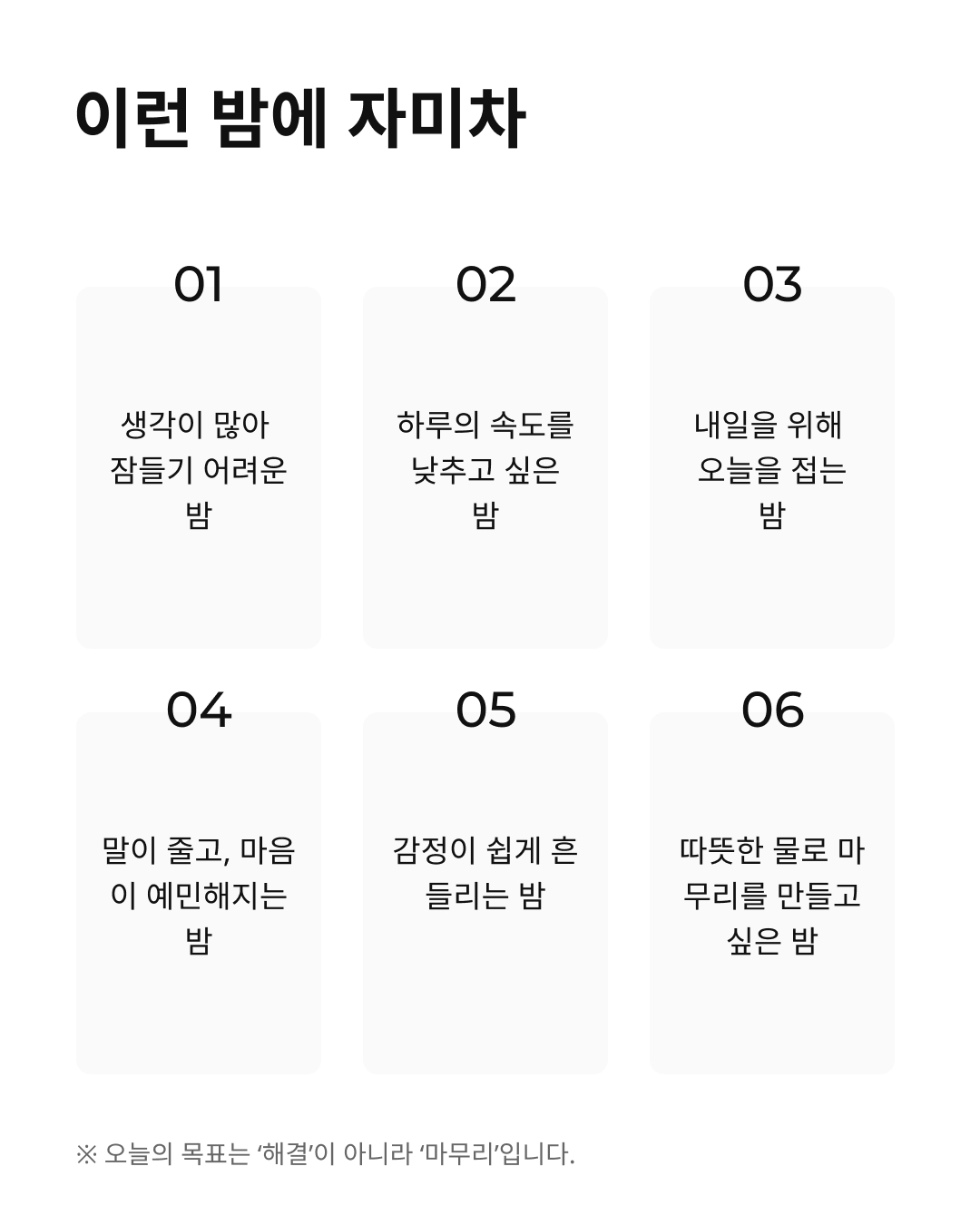 이런 밤에 자미차

01

생각이 많아 잠들기 어려운 밤

02

하루의 속도를 낮추고 싶은 밤

03

내일을 위해 오늘을 접는 밤

04

말이 줄고, 마음이 예민해지는 밤

05

감정이 쉽게 흔들리는 밤

06

따뜻한 물로 마무리를 만들고 싶은 밤

※ 오늘의 목표는 ‘해결’이 아니라 ‘마무리’입니다.